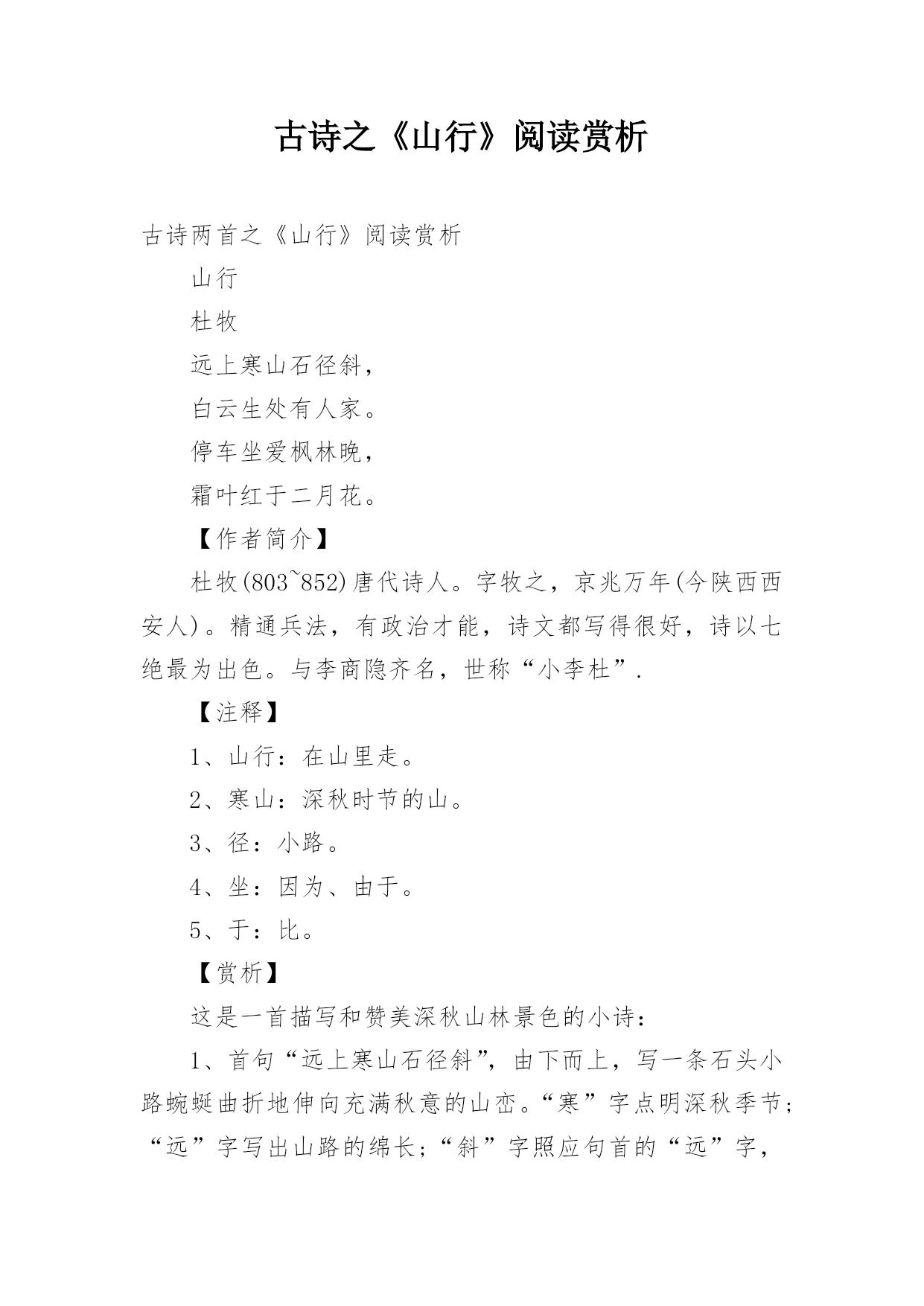 古诗之《山行》阅读赏析

古诗两首之《山行》阅读赏析

山行

杜牧

远上寒山石径斜，

白云生处有人家。

停车坐爱枫林晚，

霜叶红于二月花。

【作者简介】

杜牧(803~852)唐代诗人。字牧之，京兆万年(今陕西西安人)。精通兵法，有政治才能，诗文都写得很好，诗以七绝最为出色。与李商隐齐名，世称“小李杜”.

【注释】

1、山行：在山里走。

2、寒山：深秋时节的山。

3、径：小路。

4、坐：因为、由于。

5、于：比。

【赏析】

这是一首描写和赞美深秋山林景色的小诗：

1、首句“远上寒山石径斜”，由下而上，写一条石头小路蜿蜒曲折地伸向充满秋意的山峦。“寒”字点明深秋季节；“远”字写出山路的绵长；“斜”字照应句首的“远”字，